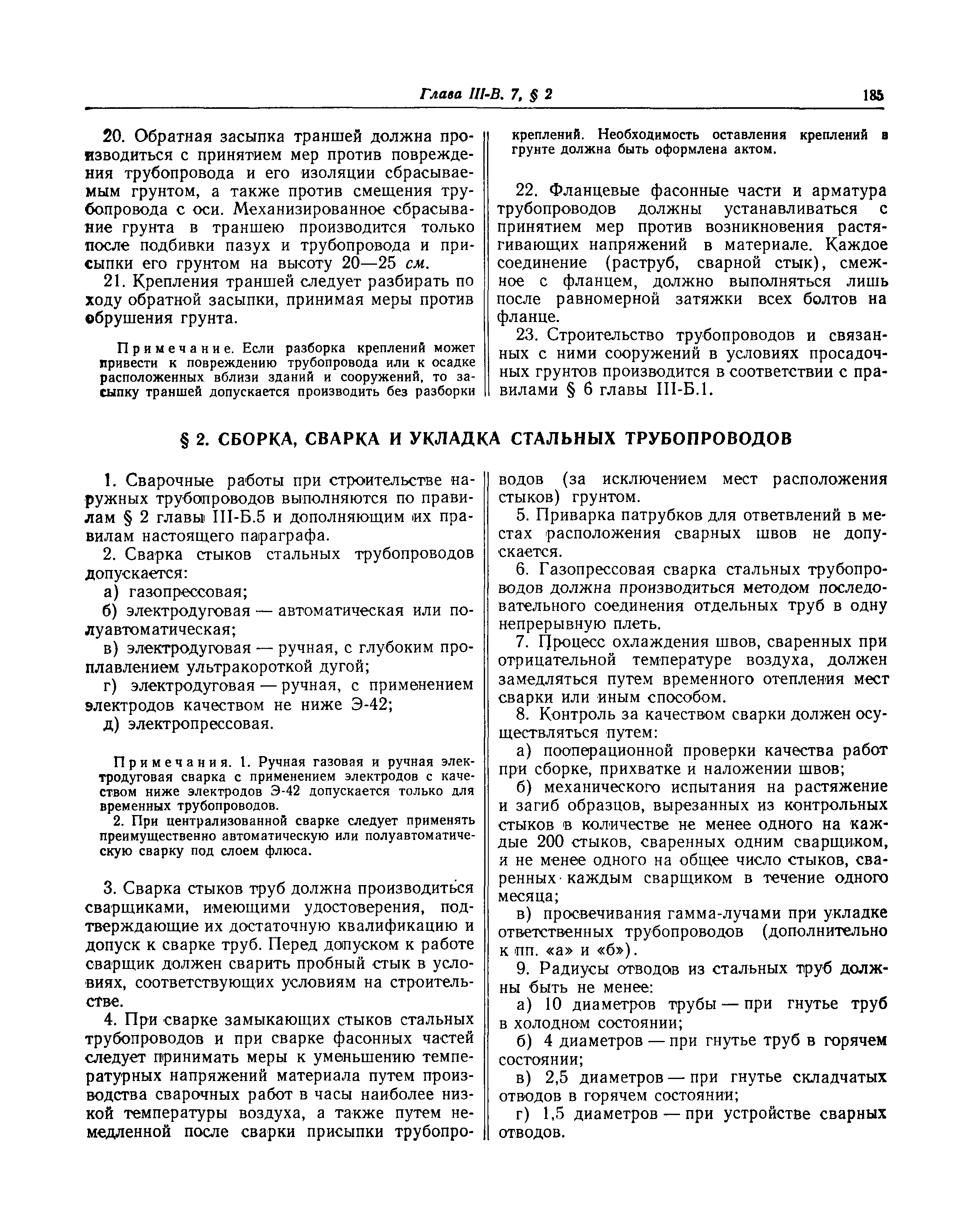 Глава III-В. 7, § 2 185

20. Обратная засыпка траншей должна производиться с принятием мер против повреждения трубопровода и его изоляции сбрасываемым грунтом, а также против смещения трубопровода с оси. Механизированное сбрасывание грунта в траншею производится только после подбивки пазух и трубопровода и присыпки его грунтом на высоту 20—25 см.

21. Крепления траншей следует разбирать по ходу обратной засыпки, принимая меры против обрушения грунта.

Примечание. Если разборка креплений может привести к повреждению трубопровода или к осадке расположенных вблизи зданий и сооружений, то засыпку траншей допускается производить без разборки креплений. Необходимость оставления креплений в грунте должна быть оформлена актом.

22. Фланцевые фасонные части и арматура трубопроводов должны устанавливаться с принятием мер против возникновения растягивающих напряжений в материале. Каждое соединение (раструб, сварной стык), смежное с фланцем, должно выполняться лишь после равномерной затяжки всех болтов на фланце.

23. Строительство трубопроводов и связанных с ними сооружений в условиях просадочных грунтов производится в соответствии с правилами § 6 главы III-Б.1.

§ 2. СБОРКА, СВАРКА И УКЛАДКА СТАЛЬНЫХ ТРУБОПРОВОДОВ

1. Сварочные работы при строительстве наружных трубопроводов выполняются по правилам § 2 главы III-Б.5 и дополняющим их правилам настоящего параграфа.

2. Сварка стыков стальных трубопроводов допускается:

а) газопрессовая;

б) электродуговая — автоматическая или полуавтоматическая;

в) электродуговая — ручная, с глубоким проплавлением ультракороткой дугой;

г) электродуговая — ручная, с применением электродов качеством не ниже Э-42;

д) электропрессовая.

Примечания. 1. Ручная газовая и ручная электродуговая сварка с применением электродов с качеством ниже электродов Э-42 допускается только для временных трубопроводов.

2. При централизованной сварке следует применять преимущественно автоматическую или полуавтоматическую сварку под слоем флюса.

3. Сварка стыков труб должна производиться сварщиками, имеющими удостоверения, подтверждающие их достаточную квалификацию и допуск к сварке труб. Перед допуском к работе сварщик должен сварить пробный стык в условиях, соответствующих условиям на строительстве.

4. При сварке замыкающих стыков стальных трубопроводов и при сварке фасонных частей следует принимать меры к уменьшению температурных напряжений материала путем производства сварочных работ в часы наиболее низкой температуры воздуха, а также путем немедленной после сварки присыпки трубопроводов (за исключением мест расположения стыков) грунтом.

5. Приварка патрубков для ответвлений в местах расположения сварных швов не допускается.

6. Газопрессовая сварка стальных трубопроводов должна производиться методом последовательного соединения отдельных труб в одну непрерывную плеть.

7. Процесс охлаждения швов, сваренных при отрицательной температуре воздуха, должен замедляться путем временного отепления мест сварки или иным способом.

8. Контроль за качеством сварки должен осуществляться путем:

а) пооперационной проверки качества работ при сборке, прихватке и наложении швов;

б) механического испытания на растяжение и загиб образцов, вырезанных из контрольных стыков в количестве не менее одного на каждые 200 стыков, сваренных одним сварщиком, и не менее одного на общее число стыков, сваренных каждым сварщиком в течение одного месяца;

в) просвечивания гамма-лучами при укладке ответственных трубопроводов (дополнительно к пп. «а» и «б»).

9. Радиусы отводов из стальных труб должны быть не менее:

а) 10 диаметров трубы — при гнутье труб в холодном состоянии;

б) 4 диаметров — при гнутье труб в горячем состоянии;

в) 2,5 диаметров — при гнутье складчатых отводов в горячем состоянии;

г) 1,5 диаметров — при устройстве сварных отводов.